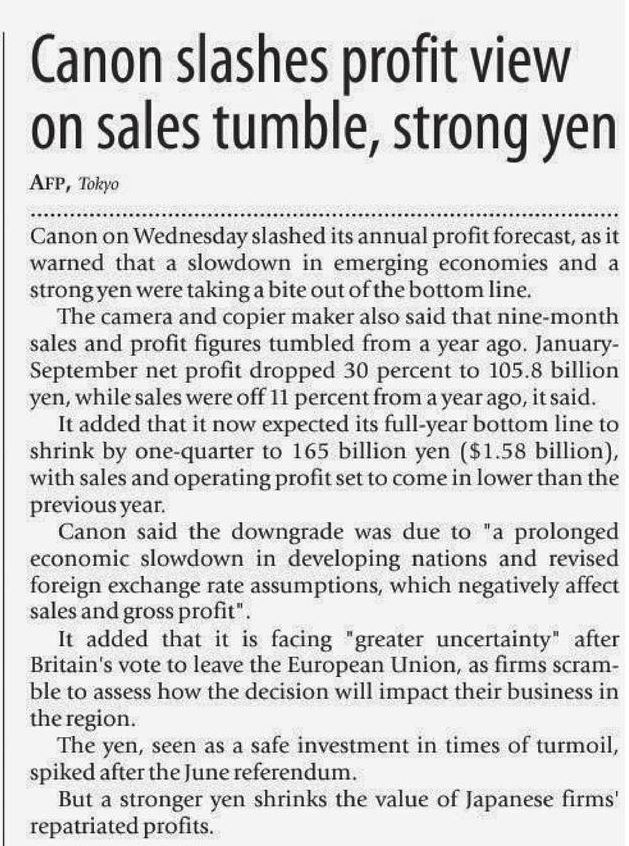 Canon slashes profit view on sales tumble, strong yen

AFP, Tokyo

Canon on Wednesday slashed its annual profit forecast, as it warned that a slowdown in emerging economies and a strong yen were taking a bite out of the bottom line.

The camera and copier maker also said that nine-month sales and profit figures tumbled from a year ago. January-September net profit dropped 30 percent to 105.8 billion yen, while sales were off 11 percent from a year ago, it said.

It added that it now expected its full-year bottom line to shrink by one-quarter to 165 billion yen ($1.58 billion), with sales and operating profit set to come in lower than the previous year.

Canon said the downgrade was due to "a prolonged economic slowdown in developing nations and revised foreign exchange rate assumptions, which negatively affect sales and gross profit".

It added that it is facing "greater uncertainty" after Britain's vote to leave the European Union, as firms scramble to assess how the decision will impact their business in the region.

The yen, seen as a safe investment in times of turmoil, spiked after the June referendum.

But a stronger yen shrinks the value of Japanese firms' repatriated profits.